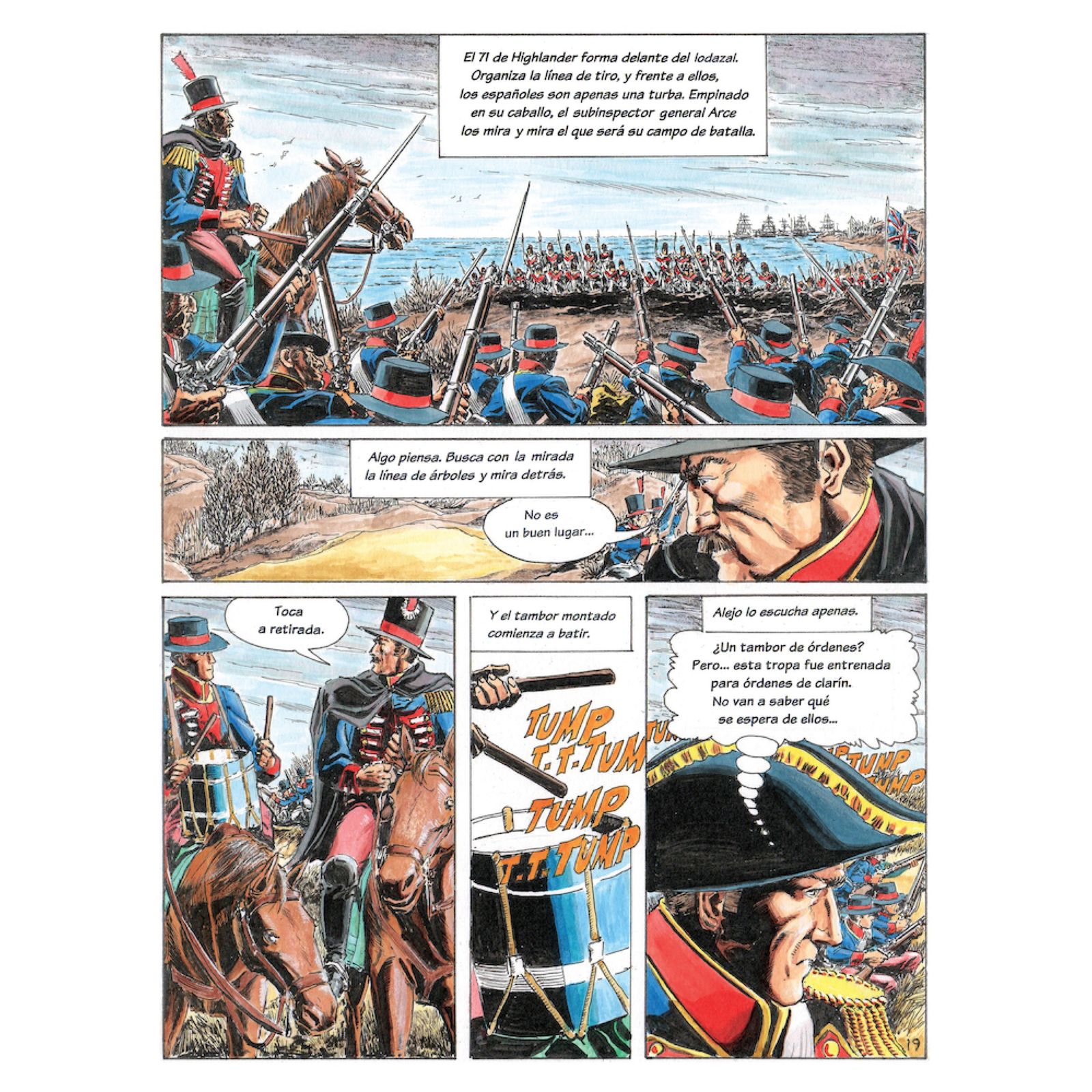 El 71 de Highlander forma delante del lodazal. Organiza la línea de tiro, y frente a ellos, los españoles son apenas una turba. Empinado en su caballo, el subinspector general Arce los mira y mira el que será su campo de batalla.

Algo piensa. Busca con la mirada la línea de árboles y mira detrás.

No es un buen lugar...

Toca a retirada.

Y el tambor montado comienza a batir.

TUMP T-T-TUMP TUMP T-T-TUMP

Alejo lo escucha apenas.

¿Un tambor de órdenes? Pero... esta tropa fue entrenada para órdenes de clarín. No van a saber qué se espera de ellos...

TUMP TUMP TUMP

19